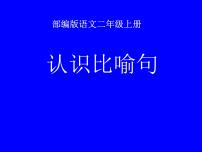 部编版语文二年级上册

认识比喻句